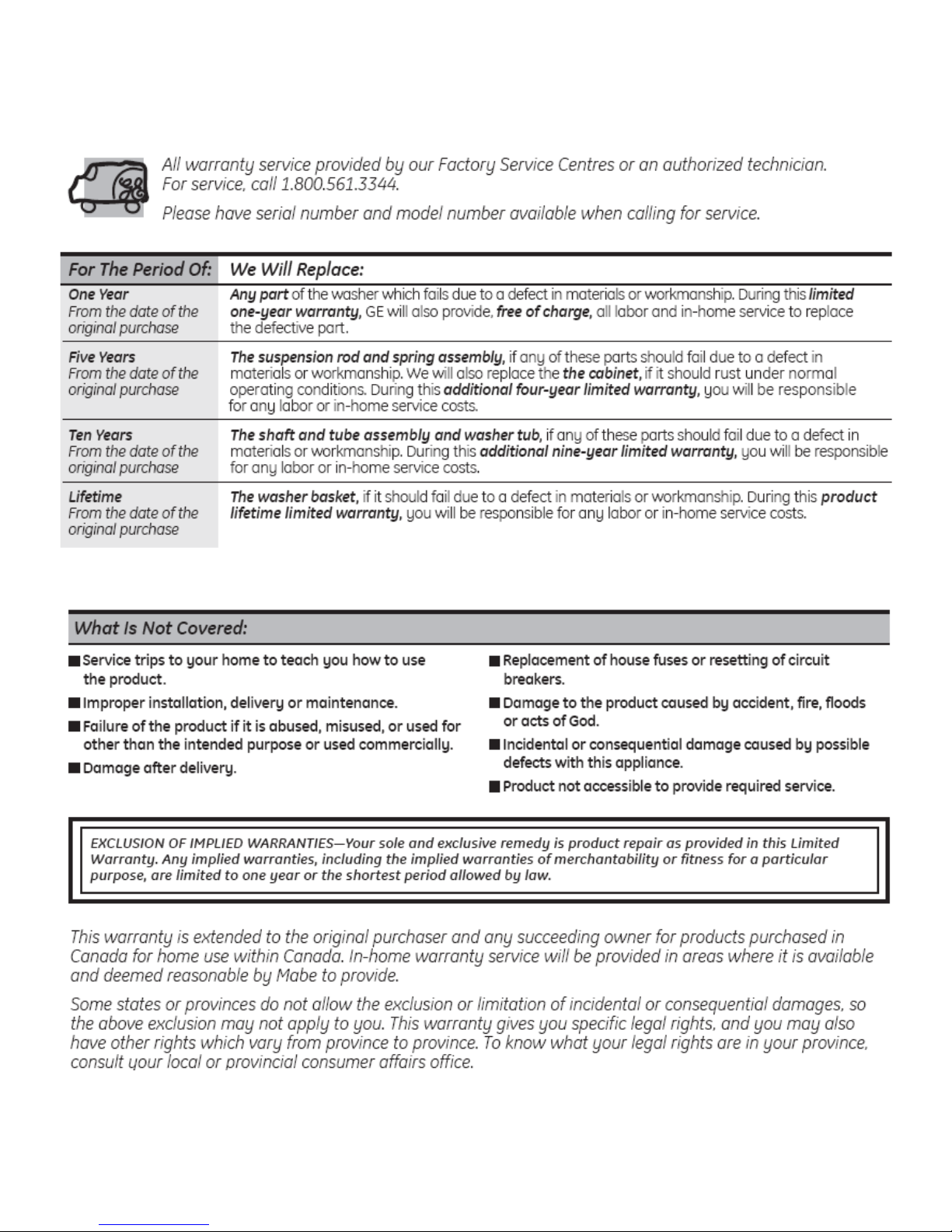 All warranty service provided by our Factory Service Centres or an authorized technician. For service, call 1.800.561.3344.

Please have serial number and model number available when calling for service.

| For The Period Of: | We Will Replace: |
|---|---|
| One Year From the date of the original purchase | Any part of the washer which fails due to a defect in materials or workmanship. During this limited one-year warranty, GE will also provide, free of charge, all labor and in-home service to replace the defective part. |
| Five Years From the date of the original purchase | The suspension rod and spring assembly, if any of these parts should fail due to a defect in materials or workmanship. We will also replace the the cabinet, if it should rust under normal operating conditions. During this additional four-year limited warranty, you will be responsible for any labor or in-home service costs. |
| Ten Years From the date of the original purchase | The shaft and tube assembly and washer tub, if any of these parts should fail due to a defect in materials or workmanship. During this additional nine-year limited warranty, you will be responsible for any labor or in-home service costs. |
| Lifetime From the date of the original purchase | The washer basket, if it should fail due to a defect in materials or workmanship. During this product lifetime limited warranty, you will be responsible for any labor or in-home service costs. |

What Is Not Covered:

■ Service trips to your home to teach you how to use the product.
■ Improper installation, delivery or maintenance.
■ Failure of the product if it is abused, misused, or used for other than the intended purpose or used commercially.
■ Damage after delivery.
■ Replacement of house fuses or resetting of circuit breakers.
■ Damage to the product caused by accident, fire, floods or acts of God.
■ Incidental or consequential damage caused by possible defects with this appliance.
■ Product not accessible to provide required service.

EXCLUSION OF IMPLIED WARRANTIES—Your sole and exclusive remedy is product repair as provided in this Limited Warranty. Any implied warranties, including the implied warranties of merchantability or fitness for a particular purpose, are limited to one year or the shortest period allowed by law.

This warranty is extended to the original purchaser and any succeeding owner for products purchased in Canada for home use within Canada. In-home warranty service will be provided in areas where it is available and deemed reasonable by Mabe to provide.

Some states or provinces do not allow the exclusion or limitation of incidental or consequential damages, so the above exclusion may not apply to you. This warranty gives you specific legal rights, and you may also have other rights which vary from province to province. To know what your legal rights are in your province, consult your local or provincial consumer affairs office.